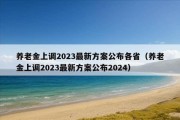 养老金上调2023最新方案公布各省（养老金上调2023最新方案公布2024）